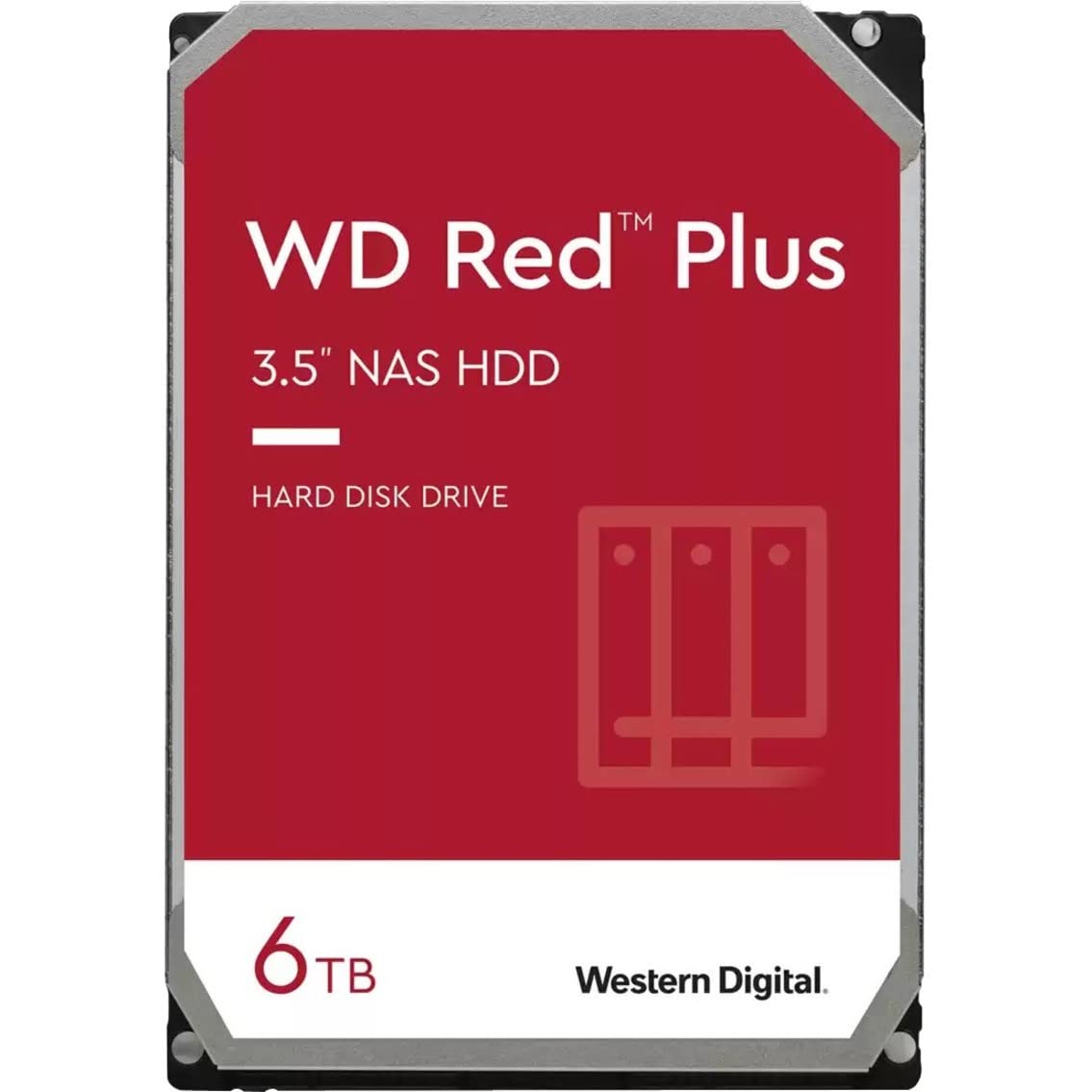 WD Red™ Plus

3.5" NAS HDD

HARD DISK DRIVE

6TB

Western Digital.